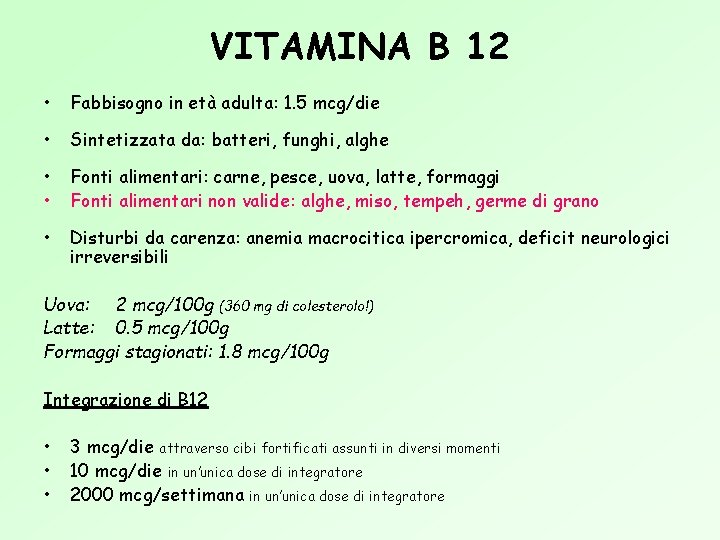 VITAMINA B 12

• Fabbisogno in età adulta: 1.5 mcg/die

• Sintetizzata da: batteri, funghi, alghe

• Fonti alimentari: carne, pesce, uova, latte, formaggi
• Fonti alimentari non valide: alghe, miso, tempeh, germe di grano

• Disturbi da carenza: anemia macrocitica ipercromica, deficit neurologici irreversibili

Uova: 2 mcg/100g (360 mg di colesterolo!)
Latte: 0.5 mcg/100g
Formaggi stagionati: 1.8 mcg/100g

Integrazione di B12

• 3 mcg/die attraverso cibi fortificati assunti in diversi momenti
• 10 mcg/die in un'unica dose di integratore
• 2000 mcg/settimana in un'unica dose di integratore